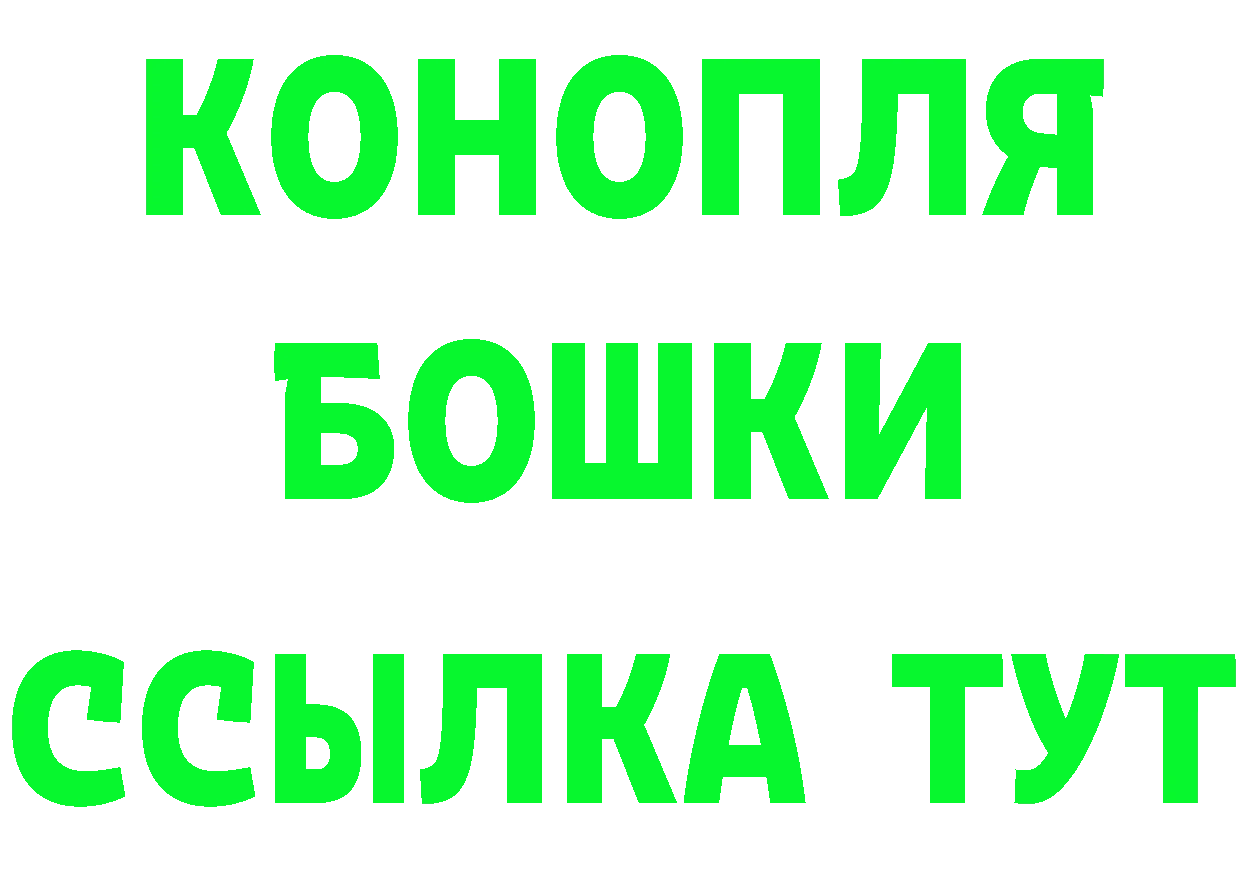 КОНОПЛЯ
БОШКИ
ССЫЛКА ТУТ